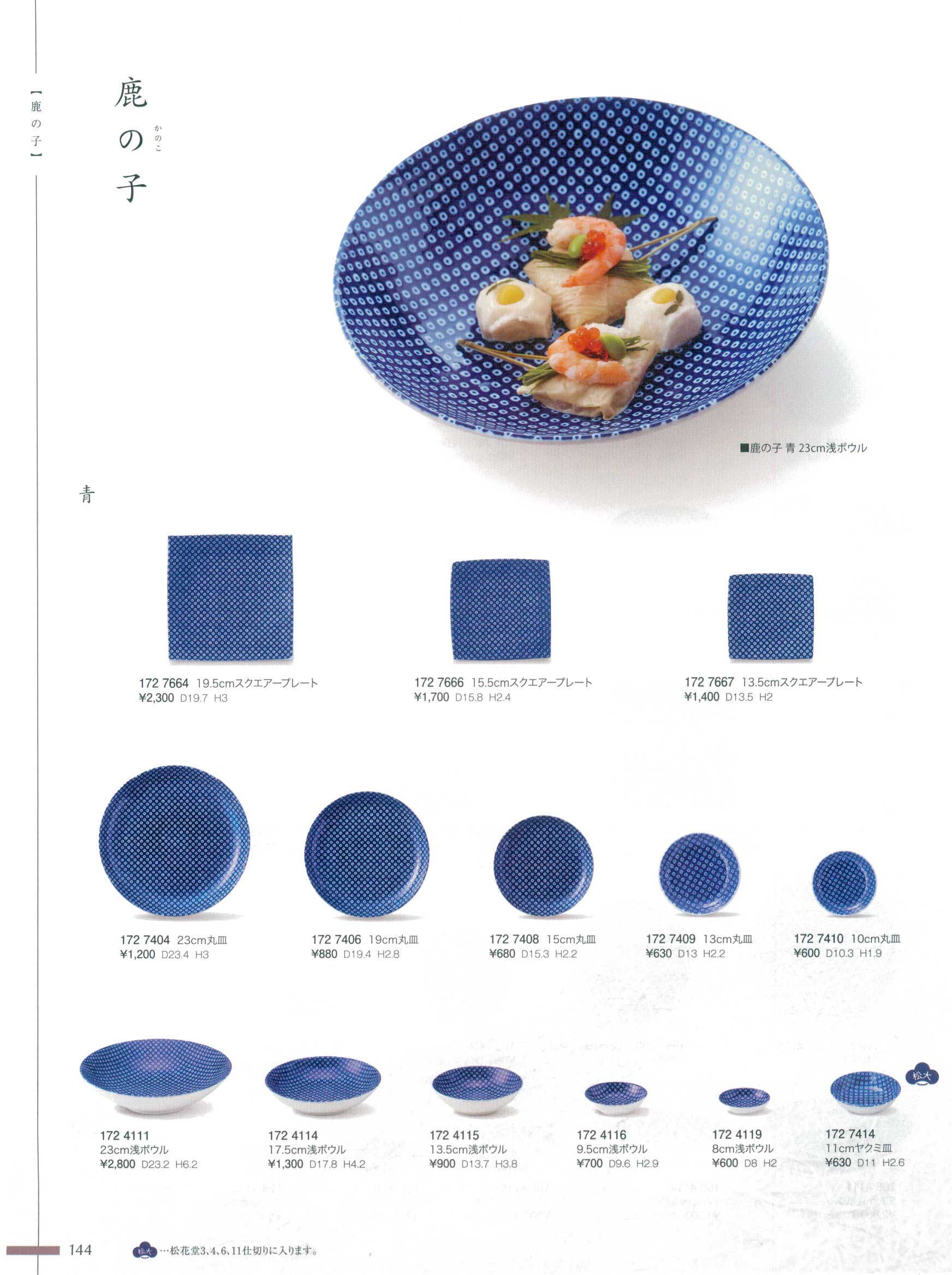 【鹿の子】

鹿の子 かのこ

■鹿の子 青 23cm浅ボウル

青

172 7664 19.5cmスクエアープレート
¥2,300 D19.7 H3

172 7666 15.5cmスクエアープレート
¥1,700 D15.8 H2.4

172 7667 13.5cmスクエアープレート
¥1,400 D13.5 H2

172 7404 23cm丸皿
¥1,200 D23.4 H3

172 7406 19cm丸皿
¥880 D19.4 H2.8

172 7408 15cm丸皿
¥680 D15.3 H2.2

172 7409 13cm丸皿
¥630 D13 H2.2

172 7410 10cm丸皿
¥600 D10.3 H1.9

172 4111
23cm浅ボウル
¥2,800 D23.2 H6.2

172 4114
17.5cm浅ボウル
¥1,300 D17.8 H4.2

172 4115
13.5cm浅ボウル
¥900 D13.7 H3.8

172 4116
9.5cm浅ボウル
¥700 D9.6 H2.9

172 4119
8cm浅ボウル
¥600 D8 H2

松大

172 7414
11cmヤクミ皿
¥630 D11 H2.6

144

松大 …松花堂3、4、6、11仕切りに入ります。